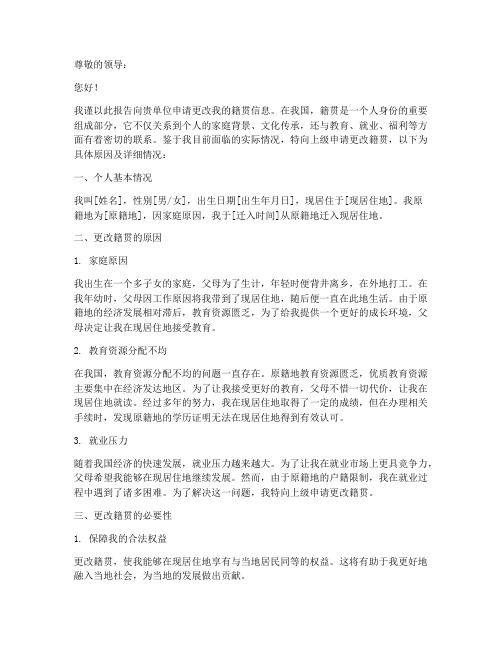 尊敬的领导：

您好！

我谨以此报告向贵单位申请更改我的籍贯信息。在我国，籍贯是一个人身份的重要组成部分，它不仅关系到个人的家庭背景、文化传承，还与教育、就业、福利等方面有着密切的联系。鉴于我目前面临的实际情况，特向上级申请更改籍贯，以下为具体原因及详细情况：

一、个人基本情况

我叫[姓名]，性别[男/女]，出生日期[出生年月日]，现居住于[现居住地]。我原籍地为[原籍地]，因家庭原因，我于[迁入时间]从原籍地迁入现居住地。

二、更改籍贯的原因

1. 家庭原因

我出生在一个多子女的家庭，父母为了生计，年轻时便背井离乡，在外地打工。在我年幼时，父母因工作原因将我带到了现居住地，随后便一直在此地生活。由于原籍地的经济发展相对滞后，教育资源匮乏，为了给我提供一个更好的成长环境，父母决定让我在现居住地接受教育。

2. 教育资源分配不均

在我国，教育资源分配不均的问题一直存在。原籍地教育资源匮乏，优质教育资源主要集中在经济发达地区。为了让我接受更好的教育，父母不惜一切代价，让我在现居住地就读。经过多年的努力，我在现居住地取得了一定的成绩，但在办理相关手续时，发现原籍地的学历证明无法在现居住地得到有效认可。

3. 就业压力

随着我国经济的快速发展，就业压力越来越大。为了让我在就业市场上更具竞争力，父母希望我能够在现居住地继续发展。然而，由于原籍地的户籍限制，我在就业过程中遇到了诸多困难。为了解决这一问题，我特向上级申请更改籍贯。

三、更改籍贯的必要性

1. 保障我的合法权益

更改籍贯，使我能够在现居住地享有与当地居民同等的权益。这将有助于我更好地融入当地社会，为当地的发展做出贡献。